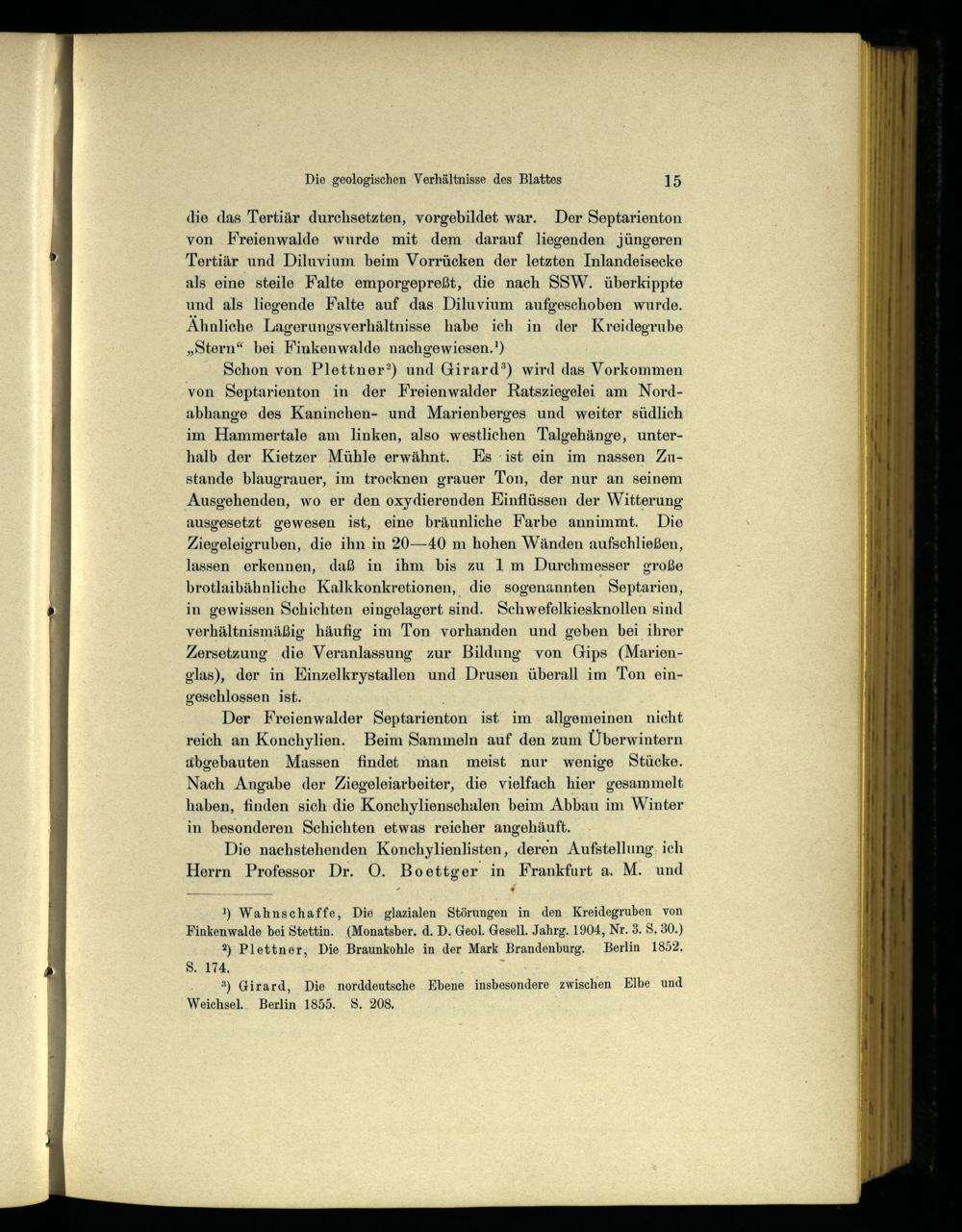 Die geologischen Verhältnisse des Blattes 15

die das Tertiär durchsetzten, vorgebildet war. Der Septarienton von Freienwalde wurde mit dem darauf liegenden jüngeren Tertiär und Diluvium beim Vorrücken der letzten Inlandeisecke als eine steile Falte emporgepreßt, die nach SSW. überkippte und als liegende Falte auf das Diluvium aufgeschoben wurde. Ähnliche Lagerungsverhältnisse habe ich in der Kreidegrube „Stern“ bei Finkenwalde nachgewiesen.$^1$)

Schon von Plettner$^2$) und Girard$^3$) wird das Vorkommen von Septarienton in der Freienwalder Ratsziegelei am Nordabhange des Kaninchen- und Marienberges und weiter südlich im Hammertale am linken, also westlichen Talgehänge, unterhalb der Kietzer Mühle erwähnt. Es ist ein im nassen Zustande blaugrauer, im trocknen grauer Ton, der nur an seinem Ausgehenden, wo er den oxydierenden Einflüssen der Witterung ausgesetzt gewesen ist, eine bräunliche Farbe annimmt. Die Ziegeleigruben, die ihn in 20—40 m hohen Wänden aufschließen, lassen erkennen, daß in ihm bis zu 1 m Durchmesser große brotlaibähnliche Kalkkonkretionen, die sogenannten Septarien, in gewissen Schichten eingelagert sind. Schwefelkiesknollen sind verhältnismäßig häufig im Ton vorhanden und geben bei ihrer Zersetzung die Veranlassung zur Bildung von Gips (Marienglas), der in Einzelkrystallen und Drusen überall im Ton eingeschlossen ist.

Der Freienwalder Septarienton ist im allgemeinen nicht reich an Konchylien. Beim Sammeln auf den zum Überwintern abgebauten Massen findet man meist nur wenige Stücke. Nach Angabe der Ziegeleiarbeiter, die vielfach hier gesammelt haben, finden sich die Konchylienschalen beim Abbau im Winter in besonderen Schichten etwas reicher angehäuft.

Die nachstehenden Konchylienlisten, deren Aufstellung ich Herrn Professor Dr. O. Boettger in Frankfurt a. M. und

$^1$) Wahnschaffe, Die glazialen Störungen in den Kreidegruben von Finkenwalde bei Stettin. (Monatsber. d. D. Geol. Gesell. Jahrg. 1904, Nr. 3. S. 30.)

$^2$) Plettner, Die Braunkohle in der Mark Brandenburg. Berlin 1852. S. 174.

$^3$) Girard, Die norddeutsche Ebene insbesondere zwischen Elbe und Weichsel. Berlin 1855. S. 208.